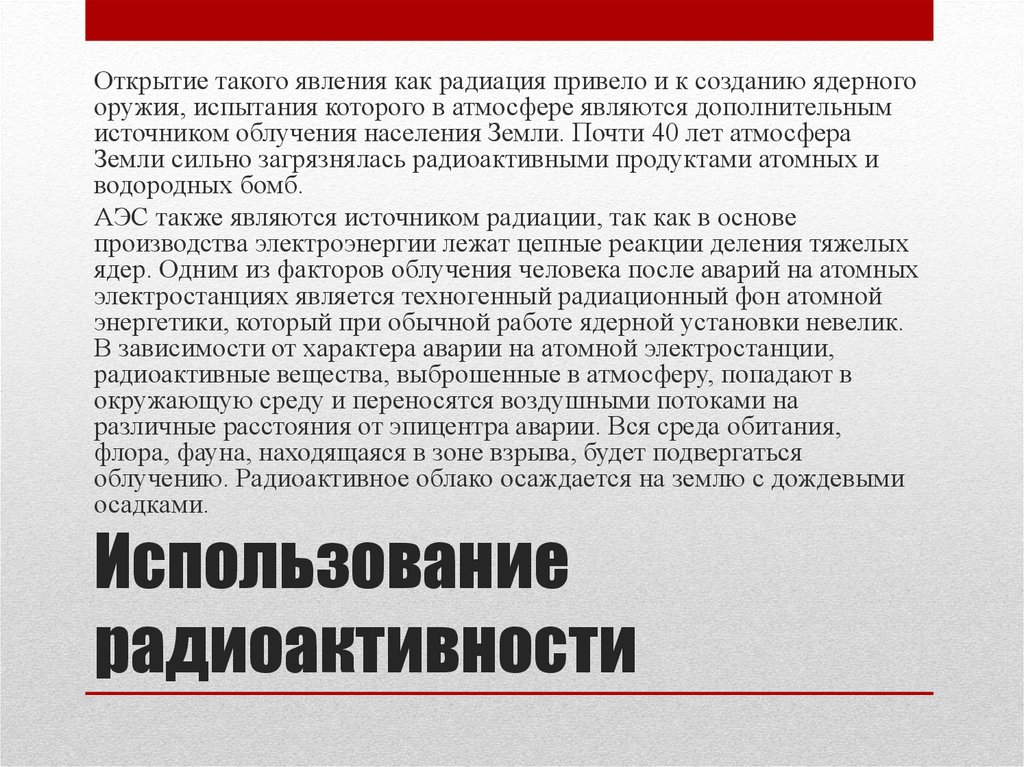 Открытие такого явления как радиация привело и к созданию ядерного оружия, испытания которого в атмосфере являются дополнительным источником облучения населения Земли. Почти 40 лет атмосфера Земли сильно загрязнялась радиоактивными продуктами атомных и водородных бомб.

АЭС также являются источником радиации, так как в основе производства электроэнергии лежат цепные реакции деления тяжелых ядер. Одним из факторов облучения человека после аварий на атомных электростанциях является техногенный радиационный фон атомной энергетики, который при обычной работе ядерной установки невелик. В зависимости от характера аварии на атомной электростанции, радиоактивные вещества, выброшенные в атмосферу, попадают в окружающую среду и переносятся воздушными потоками на различные расстояния от эпицентра аварии. Вся среда обитания, флора, фауна, находящаяся в зоне взрыва, будет подвергаться облучению. Радиоактивное облако осаждается на землю с дождевыми осадками.

Использование радиоактивности